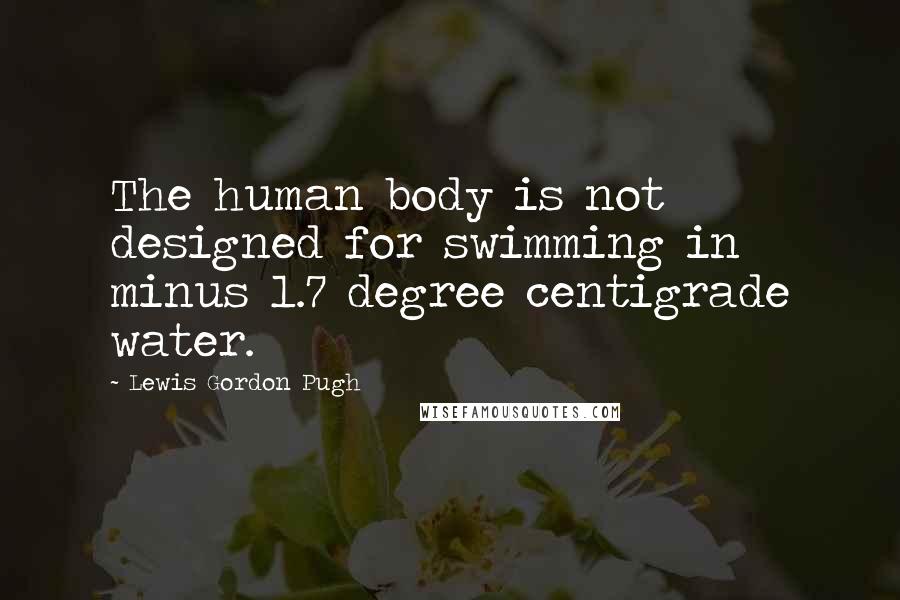 The human body is not designed for swimming in minus 1.7 degree centigrade water.

- Lewis Gordon Pugh

WISEFAMOUSQUOTES.COM